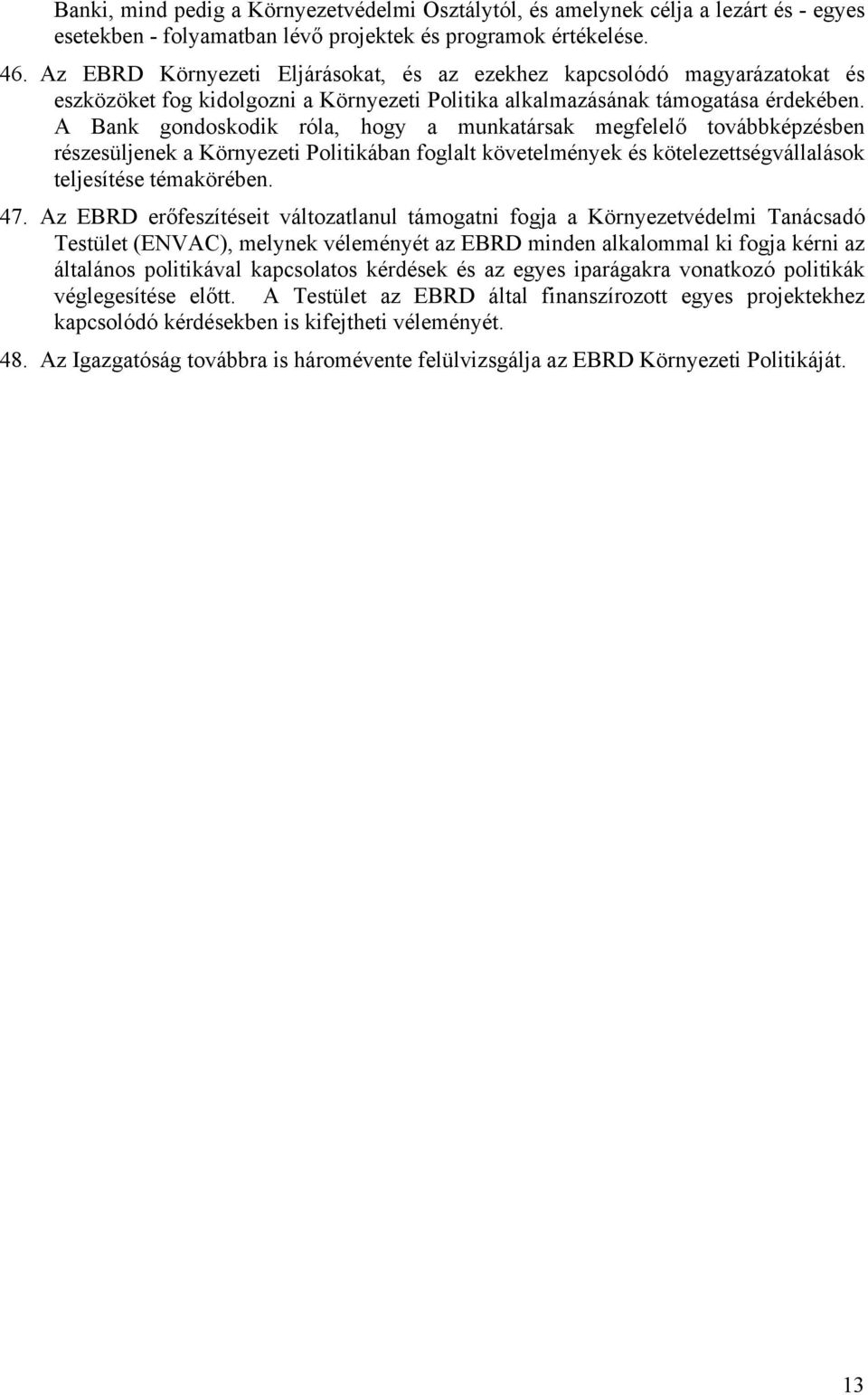 Banki, mind pedig a Környezetvédelmi Osztálytól, és amelynek célja a lezárt és - egyes esetekben - folyamatban lévő projektek és programok értékelése.

46. Az EBRD Környezeti Eljárásokat, és az ezekhez kapcsolódó magyarázatokat és eszközöket fog kidolgozni a Környezeti Politika alkalmazásának támogatása érdekében. A Bank gondoskodik róla, hogy a munkatársak megfelelő továbbképzésben részesüljenek a Környezeti Politikában foglalt követelmények és kötelezettségvállalások teljesítése témakörében.

47. Az EBRD erőfeszítéseit változatlanul támogatni fogja a Környezetvédelmi Tanácsadó Testület (ENVAC), melynek véleményét az EBRD minden alkalommal ki fogja kérni az általános politikával kapcsolatos kérdések és az egyes iparágakra vonatkozó politikák véglegesítése előtt. A Testület az EBRD által finanszírozott egyes projektekhez kapcsolódó kérdésekben is kifejtheti véleményét.

48. Az Igazgatóság továbbra is háromévente felülvizsgálja az EBRD Környezeti Politikáját.

13